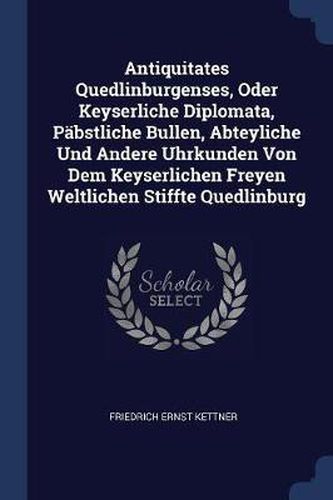 Antiquitates Quedlinburgenses, Oder Keyserliche Diplomata, Päbstliche Bullen, Abteyliche Und Andere Uhrkunden Von Dem Keyserlichen Freyen Weltlichen Stiffte Quedlinburg

Scholar SELECT

FRIEDRICH ERNST KETTNER